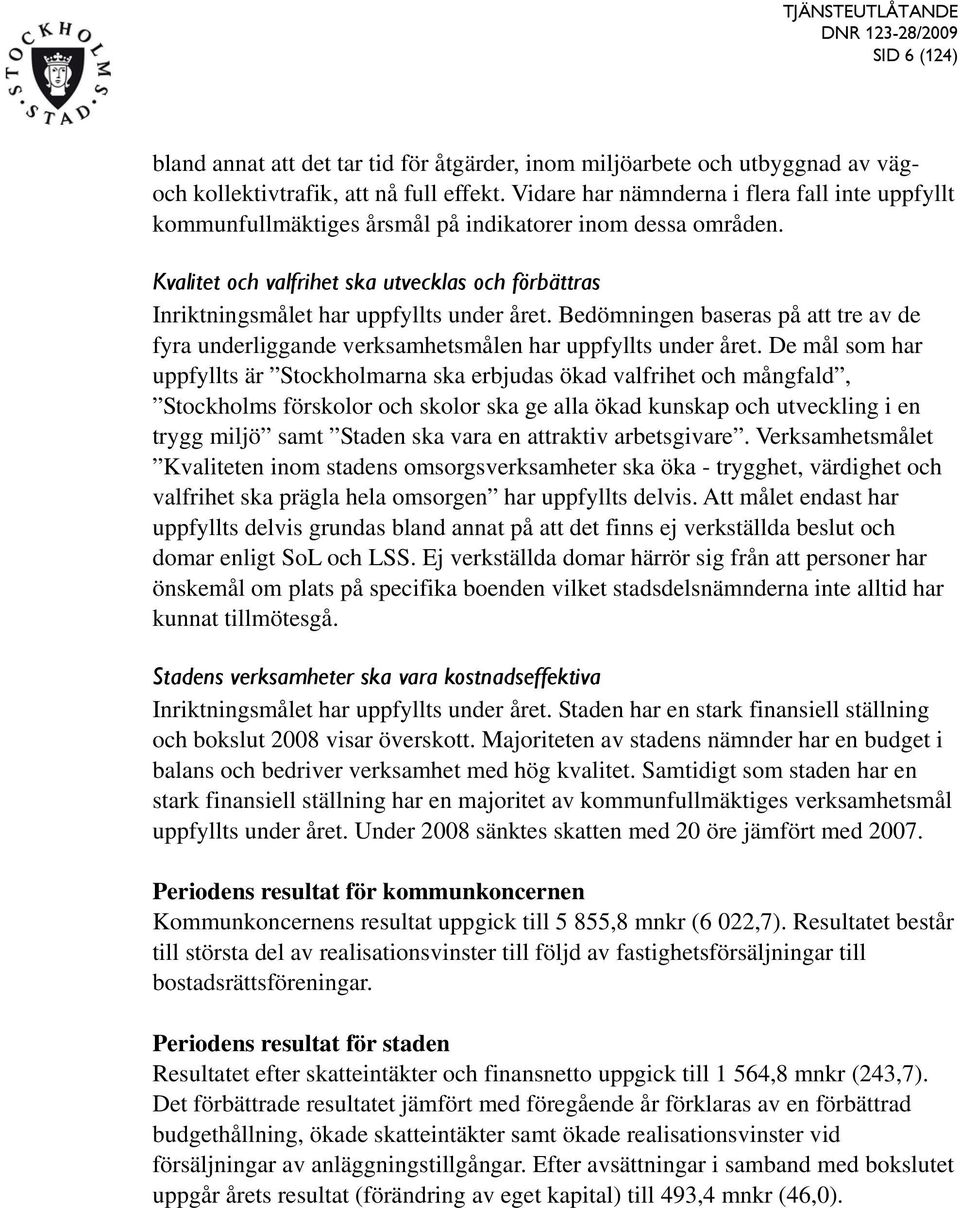 STOCKHOLMS STAD

TJÄNSTEUTLÅTANDE
DNR 123-28/2009
SID 6 (124)

bland annat att det tar tid för åtgärder, inom miljöarbete och utbyggnad av väg- och kollektivtrafik, att nå full effekt. Vidare har nämnderna i flera fall inte uppfyllt kommunfullmäktiges årsmål på indikatorer inom dessa områden.

Kvalitet och valfrihet ska utvecklas och förbättras
Inriktningsmålet har uppfyllts under året. Bedömningen baseras på att tre av de fyra underliggande verksamhetsmålen har uppfyllts under året. De mål som har uppfyllts är ”Stockholmarna ska erbjudas ökad valfrihet och mångfald”, ”Stockholms förskolor och skolor ska ge alla ökad kunskap och utveckling i en trygg miljö” samt ”Staden ska vara en attraktiv arbetsgivare”. Verksamhetsmålet ”Kvaliteten inom stadens omsorgsverksamheter ska öka - trygghet, värdighet och valfrihet ska prägla hela omsorgen” har uppfyllts delvis. Att målet endast har uppfyllts delvis grundas bland annat på att det finns ej verkställda beslut och domar enligt SoL och LSS. Ej verkställda domar härrör sig från att personer har önskemål om plats på specifika boenden vilket stadsdelsnämnderna inte alltid har kunnat tillmötesgå.

Stadens verksamheter ska vara kostnadseffektiva
Inriktningsmålet har uppfyllts under året. Staden har en stark finansiell ställning och bokslut 2008 visar överskott. Majoriteten av stadens nämnder har en budget i balans och bedriver verksamhet med hög kvalitet. Samtidigt som staden har en stark finansiell ställning har en majoritet av kommunfullmäktiges verksamhetsmål uppfyllts under året. Under 2008 sänktes skatten med 20 öre jämfört med 2007.

Periodens resultat för kommunkoncernen
Kommunkoncernens resultat uppgick till 5 855,8 mnkr (6 022,7). Resultatet består till största del av realisationsvinster till följd av fastighetsförsäljningar till bostadsrättsföreningar.

Periodens resultat för staden
Resultatet efter skatteintäkter och finansnetto uppgick till 1 564,8 mnkr (243,7). Det förbättrade resultatet jämfört med föregående år förklaras av en förbättrad budgethållning, ökade skatteintäkter samt ökade realisationsvinster vid försäljningar av anläggningstillgångar. Efter avsättningar i samband med bokslutet uppgår årets resultat (förändring av eget kapital) till 493,4 mnkr (46,0).